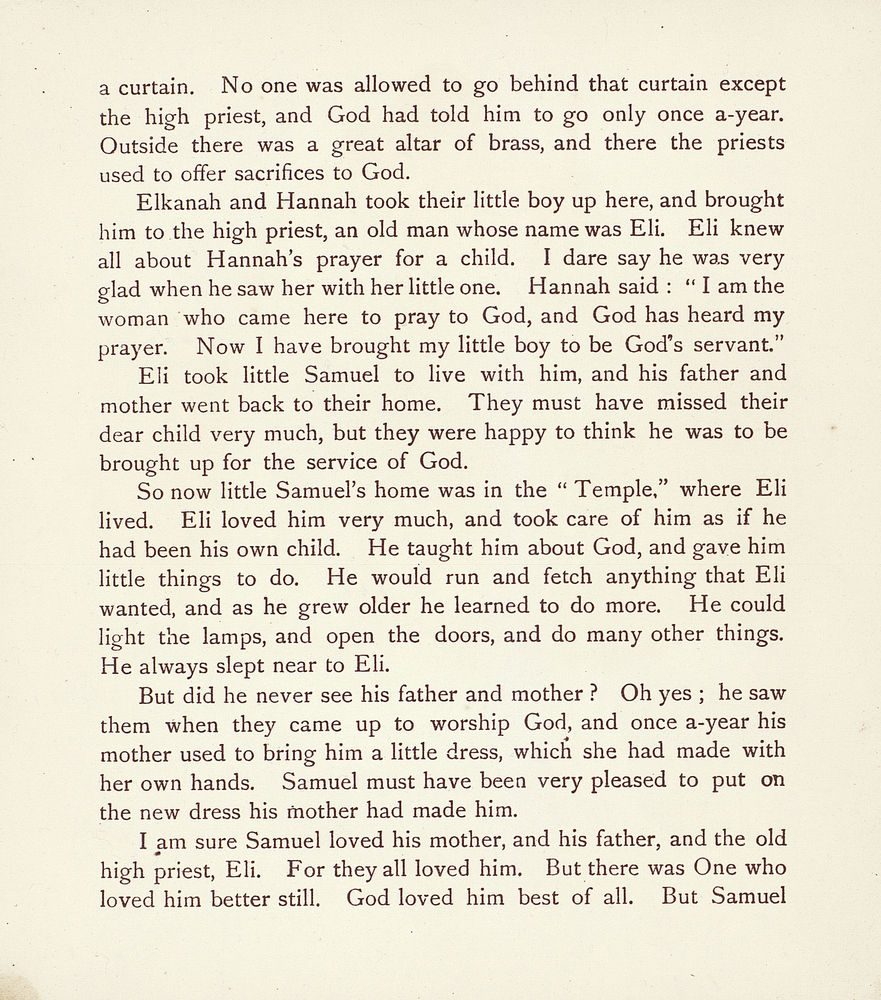 a curtain. No one was allowed to go behind that curtain except the high priest, and God had told him to go only once a-year. Outside there was a great altar of brass, and there the priests used to offer sacrifices to God.

Elkanah and Hannah took their little boy up here, and brought him to the high priest, an old man whose name was Eli. Eli knew all about Hannah's prayer for a child. I dare say he was very glad when he saw her with her little one. Hannah said : " I am the woman who came here to pray to God, and God has heard my prayer. Now I have brought my little boy to be God's servant."

Eli took little Samuel to live with him, and his father and mother went back to their home. They must have missed their dear child very much, but they were happy to think he was to be brought up for the service of God.

So now little Samuel's home was in the " Temple," where Eli lived. Eli loved him very much, and took care of him as if he had been his own child. He taught him about God, and gave him little things to do. He would run and fetch anything that Eli wanted, and as he grew older he learned to do more. He could light the lamps, and open the doors, and do many other things. He always slept near to Eli.

But did he never see his father and mother ? Oh yes ; he saw them when they came up to worship God, and once a-year his mother used to bring him a little dress, which she had made with her own hands. Samuel must have been very pleased to put on the new dress his mother had made him.

I am sure Samuel loved his mother, and his father, and the old high priest, Eli. For they all loved him. But there was One who loved him better still. God loved him best of all. But Samuel